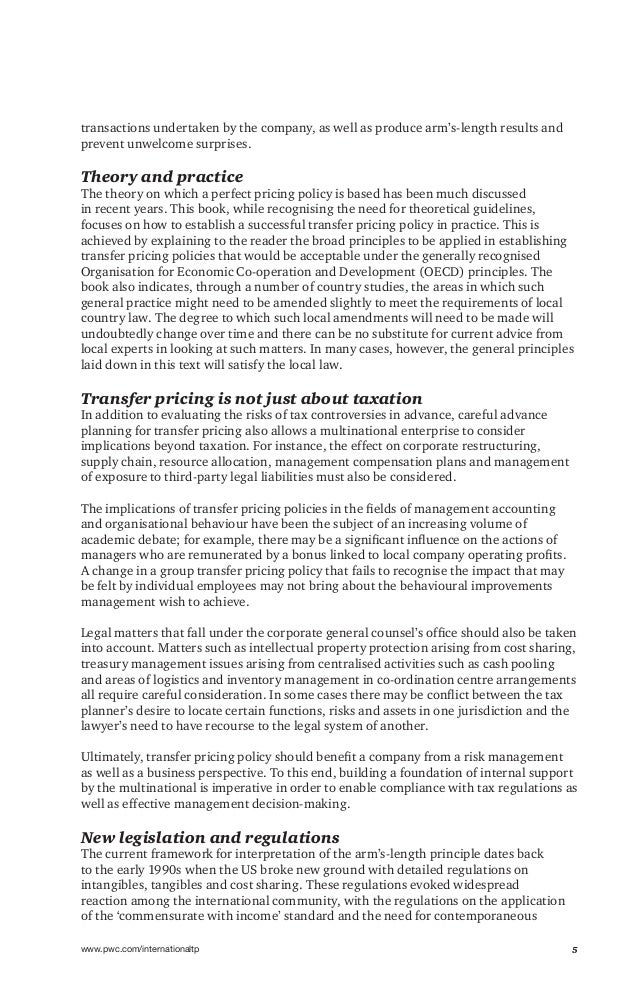 transactions undertaken by the company, as well as produce arm's-length results and prevent unwelcome surprises.

Theory and practice
The theory on which a perfect pricing policy is based has been much discussed in recent years. This book, while recognising the need for theoretical guidelines, focuses on how to establish a successful transfer pricing policy in practice. This is achieved by explaining to the reader the broad principles to be applied in establishing transfer pricing policies that would be acceptable under the generally recognised Organisation for Economic Co-operation and Development (OECD) principles. The book also indicates, through a number of country studies, the areas in which such general practice might need to be amended slightly to meet the requirements of local country law. The degree to which such local amendments will need to be made will undoubtedly change over time and there can be no substitute for current advice from local experts in looking at such matters. In many cases, however, the general principles laid down in this text will satisfy the local law.

Transfer pricing is not just about taxation
In addition to evaluating the risks of tax controversies in advance, careful advance planning for transfer pricing also allows a multinational enterprise to consider implications beyond taxation. For instance, the effect on corporate restructuring, supply chain, resource allocation, management compensation plans and management of exposure to third-party legal liabilities must also be considered.

The implications of transfer pricing policies in the fields of management accounting and organisational behaviour have been the subject of an increasing volume of academic debate; for example, there may be a significant influence on the actions of managers who are remunerated by a bonus linked to local company operating profits. A change in a group transfer pricing policy that fails to recognise the impact that may be felt by individual employees may not bring about the behavioural improvements management wish to achieve.

Legal matters that fall under the corporate general counsel's office should also be taken into account. Matters such as intellectual property protection arising from cost sharing, treasury management issues arising from centralised activities such as cash pooling and areas of logistics and inventory management in co-ordination centre arrangements all require careful consideration. In some cases there may be conflict between the tax planner's desire to locate certain functions, risks and assets in one jurisdiction and the lawyer's need to have recourse to the legal system of another.

Ultimately, transfer pricing policy should benefit a company from a risk management as well as a business perspective. To this end, building a foundation of internal support by the multinational is imperative in order to enable compliance with tax regulations as well as effective management decision-making.

New legislation and regulations
The current framework for interpretation of the arm's-length principle dates back to the early 1990s when the US broke new ground with detailed regulations on intangibles, tangibles and cost sharing. These regulations evoked widespread reaction among the international community, with the regulations on the application of the 'commensurate with income' standard and the need for contemporaneous

www.pwc.com/internationaltp 5